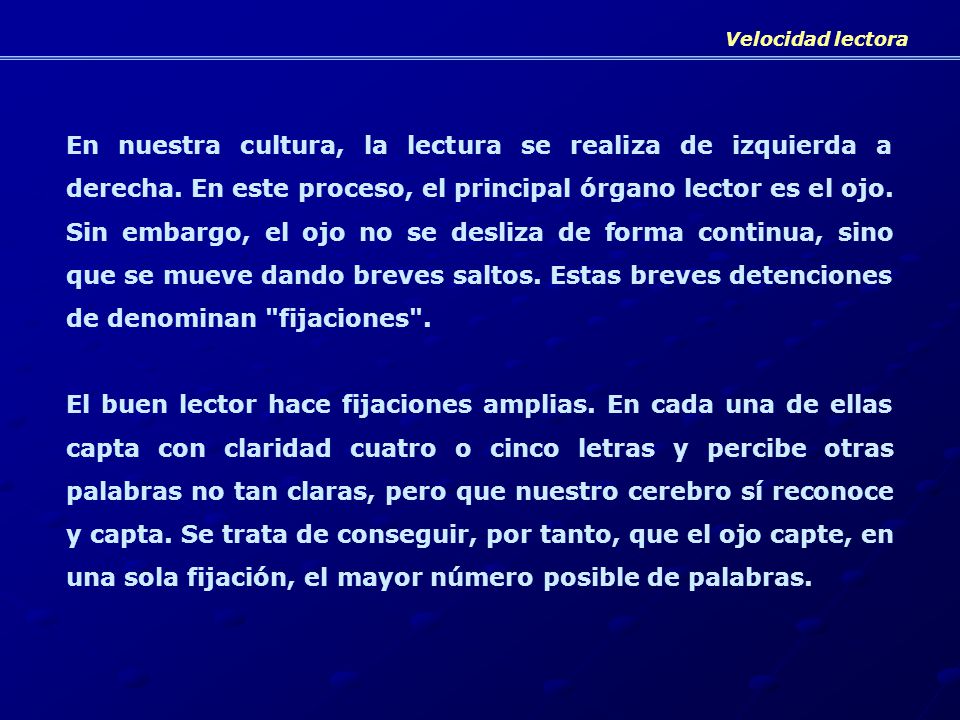 Velocidad lectora

En nuestra cultura, la lectura se realiza de izquierda a derecha. En este proceso, el principal órgano lector es el ojo. Sin embargo, el ojo no se desliza de forma continua, sino que se mueve dando breves saltos. Estas breves detenciones de denominan "fijaciones".

El buen lector hace fijaciones amplias. En cada una de ellas capta con claridad cuatro o cinco letras y percibe otras palabras no tan claras, pero que nuestro cerebro sí reconoce y capta. Se trata de conseguir, por tanto, que el ojo capte, en una sola fijación, el mayor número posible de palabras.